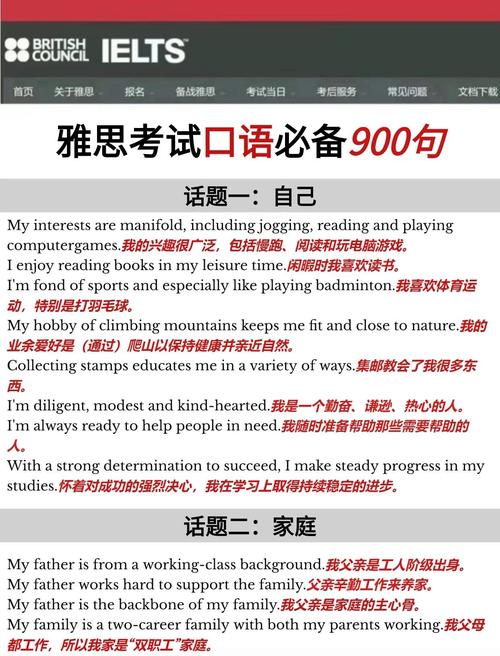 BRITISH COUNCIL IELTS

首页 关于雅思 报名 备战雅思 考试当日 考后服务 常见问题 文档下载

雅思考试口语必备900句

话题一：自己

My interests are manifold, including jogging, reading and playing computergames.我的兴趣很广泛，包括慢跑、阅读和玩电脑游戏。
I enjoy reading books in my leisure time.闲暇时我喜欢读书。
I'm fond of sports and especially like playing badminton.我喜欢体育运动，特别是打羽毛球。
My hobby of climbing mountains keeps me fit and close to nature.我的业余爱好是（通过）爬山以保持健康并亲近自然。
Collecting stamps educates me in a variety of ways.集邮教会了我很多东西。
I'm diligent, modest and kind-hearted.我是一个勤奋、谦逊、热心的人。
I'm always ready to help people in need.我随时准备帮助那些需要帮助的人。
With a strong determination to succeed, I make steady progress in my studies.怀着对成功的强烈决心，我在学习上取得持续稳定的进步。

话题二：家庭

My father is from a working-class background.我父亲是工人阶级出身。
My father works hard to support the family.父亲辛勤工作来养家。
My father is the backbone of my family.我父亲是家庭的主心骨。
My family is a two-career family with both my parents working.我父母都工作，所以我家是“双职工”家庭。